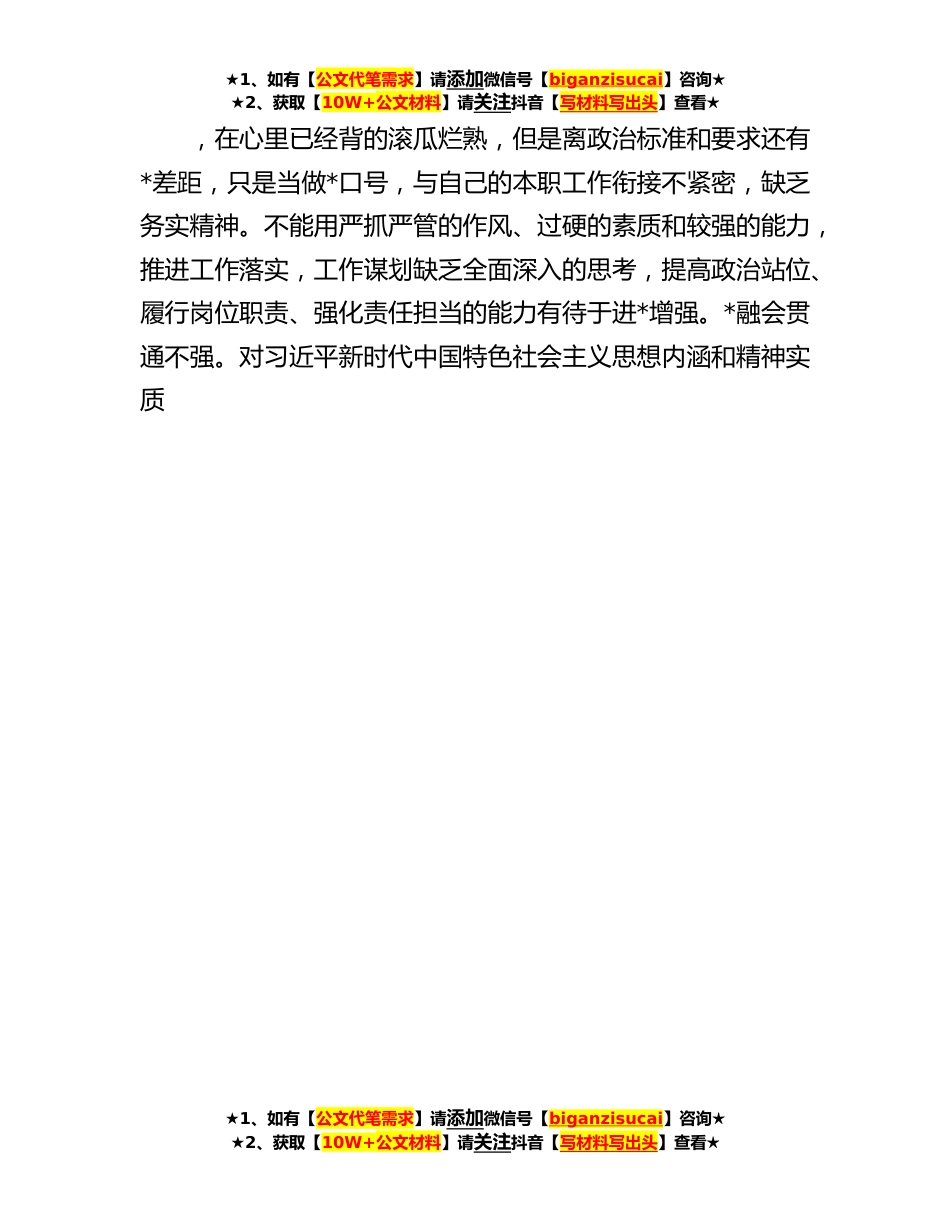 ★1、如有【公文代笔需求】请添加微信号【biganzisucai】咨询★
★2、获取【10W+公文材料】请关注抖音【写材料写出头】查看★

，在心里已经背的滚瓜烂熟，但是离政治标准和要求还有*差距，只是当做*口号，与自己的本职工作衔接不紧密，缺乏务实精神。不能用严抓严管的作风、过硬的素质和较强的能力，推进工作落实，工作谋划缺乏全面深入的思考，提高政治站位、履行岗位职责、强化责任担当的能力有待于进*增强。*融会贯通不强。对习近平新时代中国特色社会主义思想内涵和精神实质

★1、如有【公文代笔需求】请添加微信号【biganzisucai】咨询★
★2、获取【10W+公文材料】请关注抖音【写材料写出头】查看★